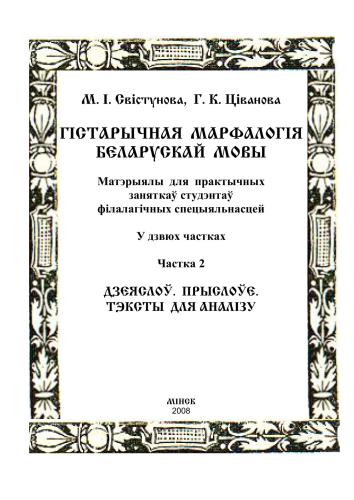 М. І. Свістунова, Г. К. Ціванова

ГІСТАРЫЧНАЯ МАРФАЛОГІЯ БЕЛАРУСКАЙ МОВЫ

Матэрыялы для практычных заняткаў студэнтаў філалагічных спецыяльнасцей

У дзвюх частках

Частка 2

ДЗЕЯСЛОЎ. ПРЫСЛОЎЕ. ТЭКСТЫ ДЛЯ АНАЛІЗУ

МІНСК
2008